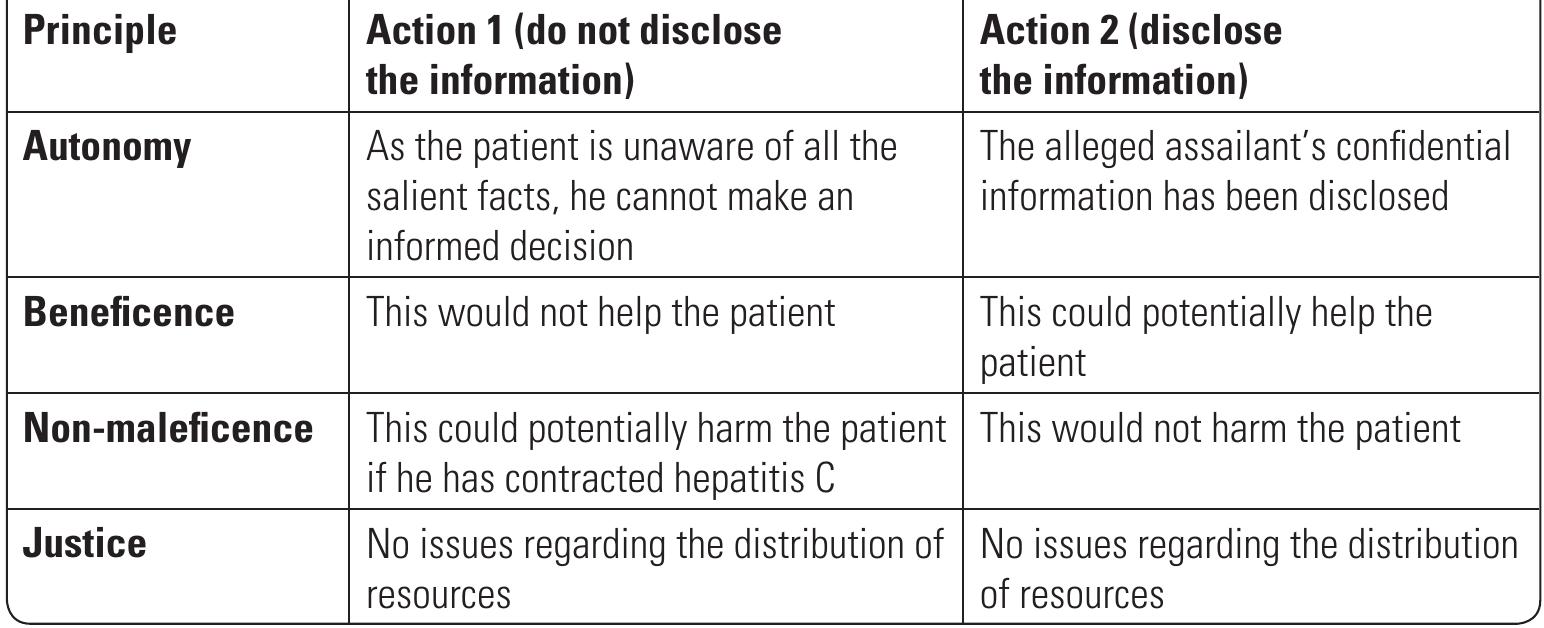 | Principle | Action 1 (do not disclose the information) | Action 2 (disclose the information) |
|---|---|---|
| Autonomy | As the patient is unaware of all the salient facts, he cannot make an informed decision | The alleged assailant's confidential information has been disclosed |
| Beneficence | This would not help the patient | This could potentially help the patient |
| Non-maleficence | This could potentially harm the patient if he has contracted hepatitis C | This would not harm the patient |
| Justice | No issues regarding the distribution of resources | No issues regarding the distribution of resources |